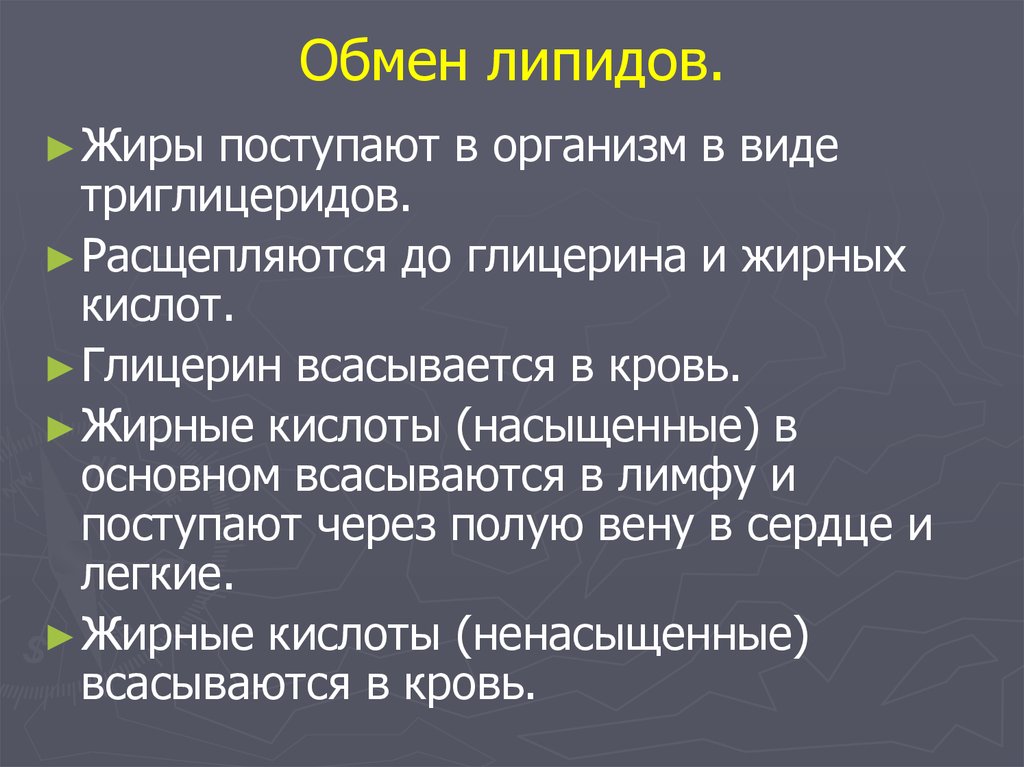 Обмен липидов.

► Жиры поступают в организм в виде триглицеридов.

► Расщепляются до глицерина и жирных кислот.

► Глицерин всасывается в кровь.

► Жирные кислоты (насыщенные) в основном всасываются в лимфу и поступают через полую вену в сердце и легкие.

► Жирные кислоты (ненасыщенные) всасываются в кровь.